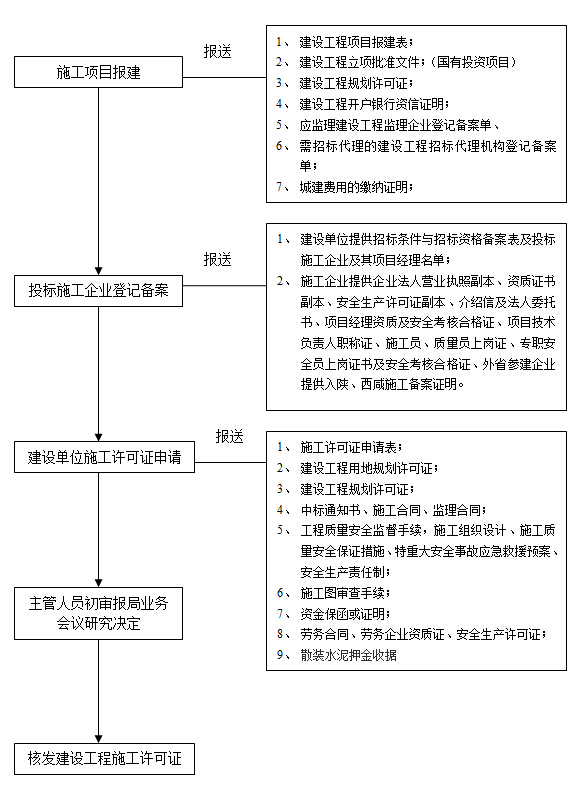 施工项目报建

报送

1、 建设工程项目报建表；
2、 建设工程立项批准文件；（国有投资项目）
3、 建设工程规划许可证；
4、 建设工程开户银行资信证明；
5、 应监理建设工程监理企业登记备案单、
6、 需招标代理的建设工程招标代理机构登记备案单；
7、 城建费用的缴纳证明；

投标施工企业登记备案

报送

1、 建设单位提供招标条件与招标资格备案表及投标施工企业及其项目经理名单；
2、 施工企业提供企业法人营业执照副本、资质证书副本、安全生产许可证副本、介绍信及法人委托书、项目经理资质及安全考核合格证、项目技术负责人职称证、施工员、质量员上岗证、专职安全员上岗证书及安全考核合格证、外省参建企业提供入陕、西咸施工备案证明。

建设单位施工许可证申请

报送

1、 施工许可证申请表；
2、 建设工程用地规划许可证；
3、 建设工程规划许可证；
4、 中标通知书、施工合同、监理合同；
5、 工程质量安全监督手续，施工组织设计、施工质量安全保证措施、特重大安全事故应急救援预案、安全生产责任制；
6、 施工图审查手续；
7、 资金保函或证明；
8、 劳务合同、劳务企业资质证、安全生产许可证；
9、 散装水泥押金收据

主管人员初审报局业务会议研究决定

核发建设工程施工许可证